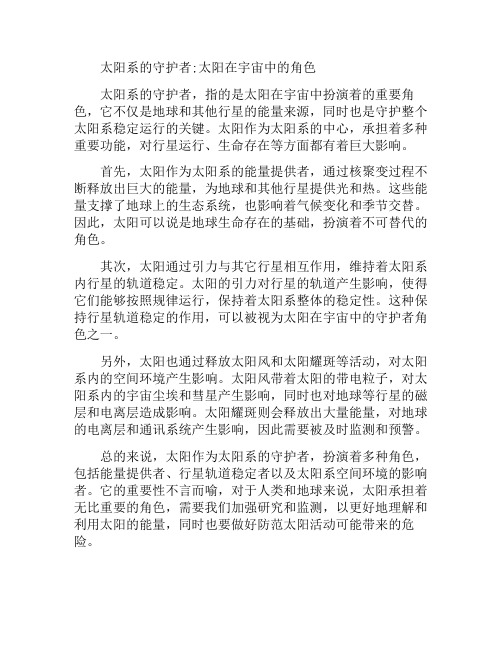 太阳系的守护者:太阳在宇宙中的角色

太阳系的守护者，指的是太阳在宇宙中扮演着的重要角色，它不仅是地球和其他行星的能量来源，同时也是守护整个太阳系稳定运行的关键。太阳作为太阳系的中心，承担着多种重要功能，对行星运行、生命存在等方面都有着巨大影响。

首先，太阳作为太阳系的能量提供者，通过核聚变过程不断释放出巨大的能量，为地球和其他行星提供光和热。这些能量支撑了地球上的生态系统，也影响着气候变化和季节交替。因此，太阳可以说是地球生命存在的基础，扮演着不可替代的角色。

其次，太阳通过引力与其它行星相互作用，维持着太阳系内行星的轨道稳定。太阳的引力对行星的轨道产生影响，使得它们能够按照规律运行，保持着太阳系整体的稳定性。这种保持行星轨道稳定的作用，可以被视为太阳在宇宙中的守护者角色之一。

另外，太阳也通过释放太阳风和太阳耀斑等活动，对太阳系内的空间环境产生影响。太阳风带着太阳的带电粒子，对太阳系内的宇宙尘埃和彗星产生影响，同时也对地球等行星的磁层和电离层造成影响。太阳耀斑则会释放出大量能量，对地球的电离层和通讯系统产生影响，因此需要被及时监测和预警。

总的来说，太阳作为太阳系的守护者，扮演着多种角色，包括能量提供者、行星轨道稳定者以及太阳系空间环境的影响者。它的重要性不言而喻，对于人类和地球来说，太阳承担着无比重要的角色，需要我们加强研究和监测，以更好地理解和利用太阳的能量，同时也要做好防范太阳活动可能带来的危险。